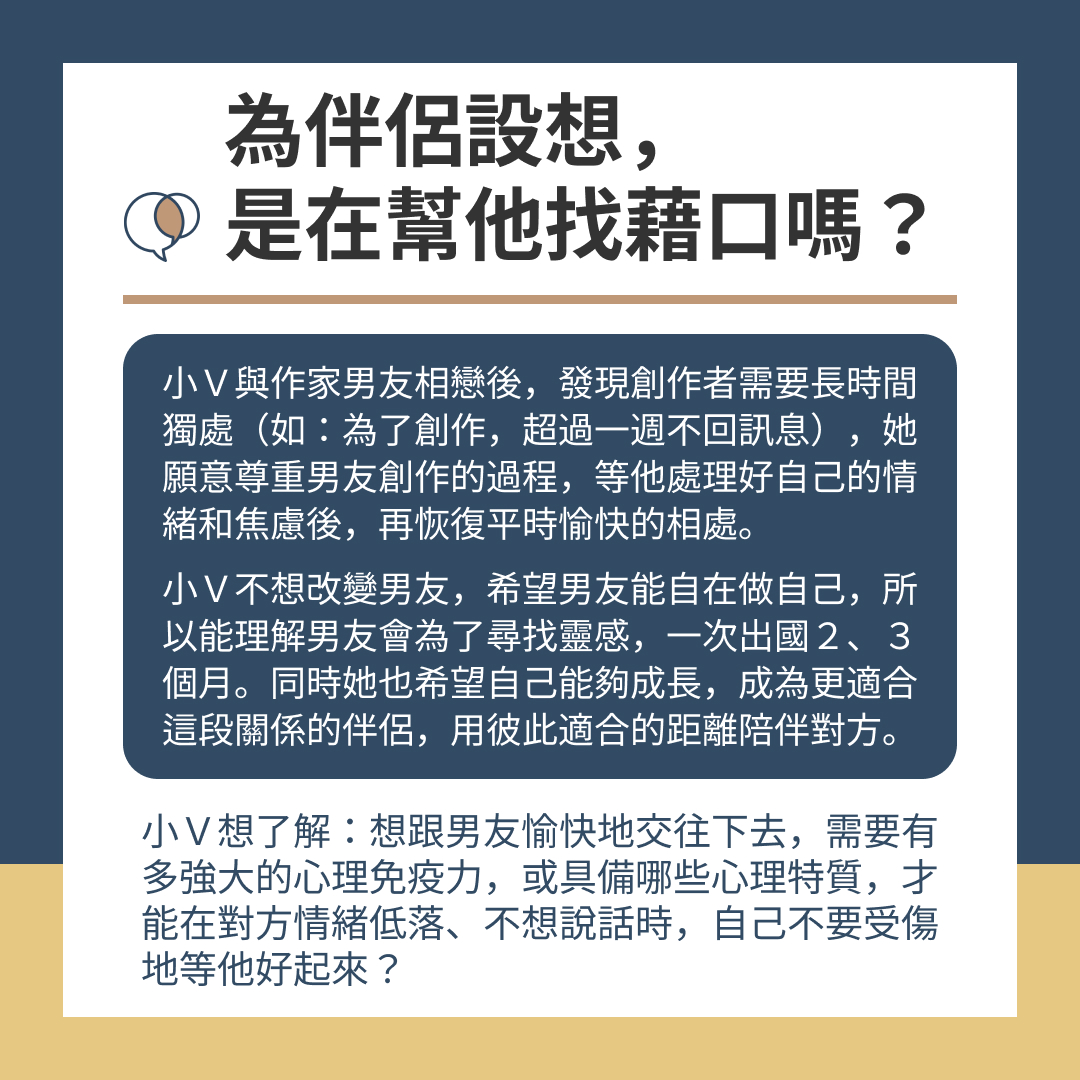 為伴侶設想，
是在幫他找藉口嗎？

小Ｖ與作家男友相戀後，發現創作者需要長時間獨處（如：為了創作，超過一週不回訊息），她願意尊重男友創作的過程，等他處理好自己的情緒和焦慮後，再恢復平時愉快的相處。

小Ｖ不想改變男友，希望男友能自在做自己，所以能理解男友會為了尋找靈感，一次出國２、３個月。同時她也希望自己能夠成長，成為更適合這段關係的伴侶，用彼此適合的距離陪伴對方。

小Ｖ想了解：想跟男友愉快地交往下去，需要有多強大的心理免疫力，或具備哪些心理特質，才能在對方情緒低落、不想說話時，自己不要受傷地等他好起來？